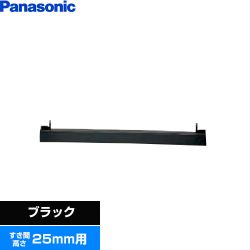 Panasonic

ブラック

すき間高さ 25mm用